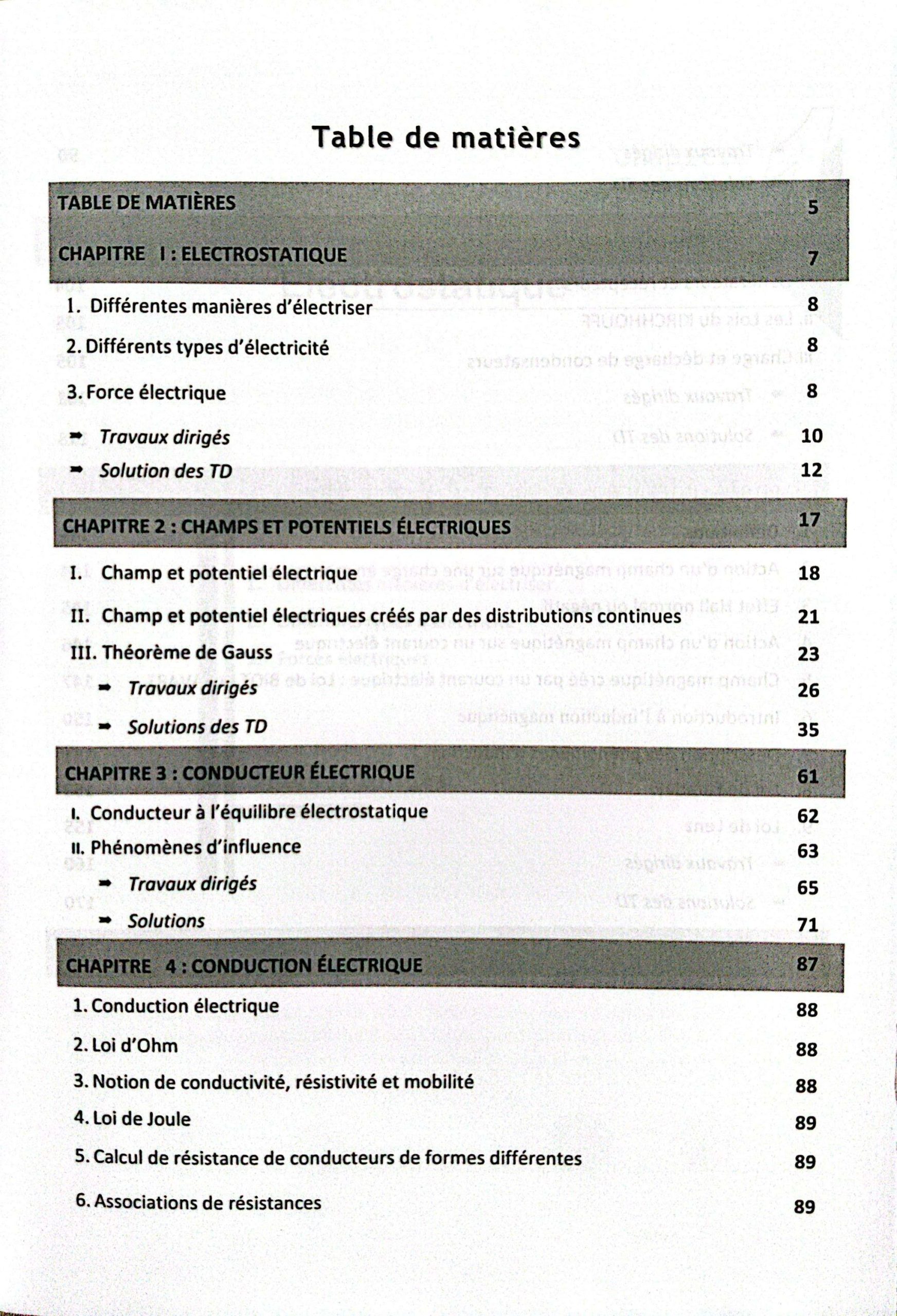 Table de matières

TABLE DE MATIÈRES 5

CHAPITRE I : ELECTROSTATIQUE 7

1. Différentes manières d'électriser 8

2. Différents types d'électricité 8

3. Force électrique 8

➡ Travaux dirigés 10

➡ Solution des TD 12

CHAPITRE 2 : CHAMPS ET POTENTIELS ÉLECTRIQUES 17

I. Champ et potentiel électrique 18

II. Champ et potentiel électriques créés par des distributions continues 21

III. Théorème de Gauss 23

➡ Travaux dirigés 26

➡ Solutions des TD 35

CHAPITRE 3 : CONDUCTEUR ÉLECTRIQUE 61

I. Conducteur à l'équilibre électrostatique 62

II. Phénomènes d'influence 63

➡ Travaux dirigés 65

➡ Solutions 71

CHAPITRE 4 : CONDUCTION ÉLECTRIQUE 87

1. Conduction électrique 88

2. Loi d'Ohm 88

3. Notion de conductivité, résistivité et mobilité 88

4. Loi de Joule 89

5. Calcul de résistance de conducteurs de formes différentes 89

6. Associations de résistances 89